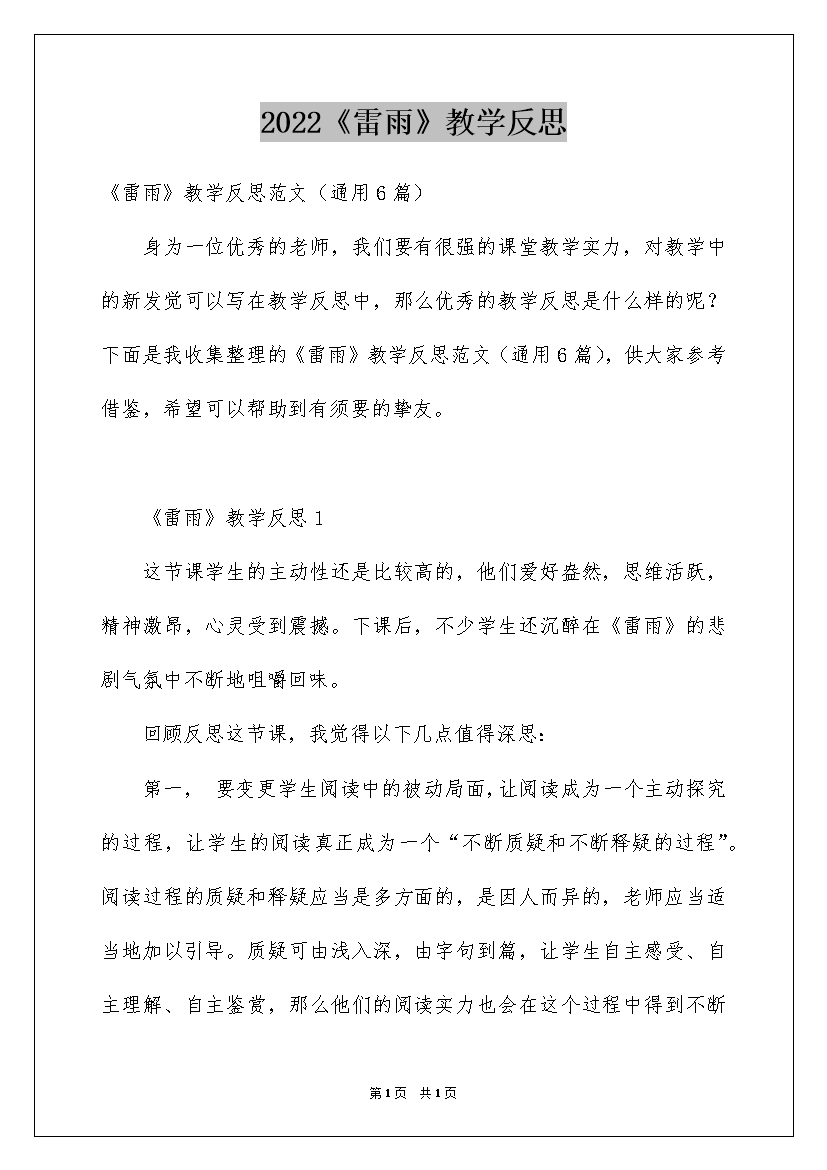 2022《雷雨》教学反思

《雷雨》教学反思范文（通用6篇）

身为一位优秀的老师，我们要有很强的课堂教学实力，对教学中的新发觉可以写在教学反思中，那么优秀的教学反思是什么样的呢？下面是我收集整理的《雷雨》教学反思范文（通用6篇），供大家参考借鉴，希望可以帮助到有须要的挚友。

《雷雨》教学反思1

这节课学生的主动性还是比较高的，他们爱好盎然，思维活跃，精神激昂，心灵受到震撼。下课后，不少学生还沉醉在《雷雨》的悲剧气氛中不断地咀嚼回味。

回顾反思这节课，我觉得以下几点值得深思：

第一， 要变更学生阅读中的被动局面，让阅读成为一个主动探究的过程，让学生的阅读真正成为一个“不断质疑和不断释疑的过程”。阅读过程的质疑和释疑应当是多方面的，是因人而异的，老师应当适当地加以引导。质疑可由浅入深，由字句到篇，让学生自主感受、自主理解、自主鉴赏，那么他们的阅读实力也会在这个过程中得到不断

第1页 共1页